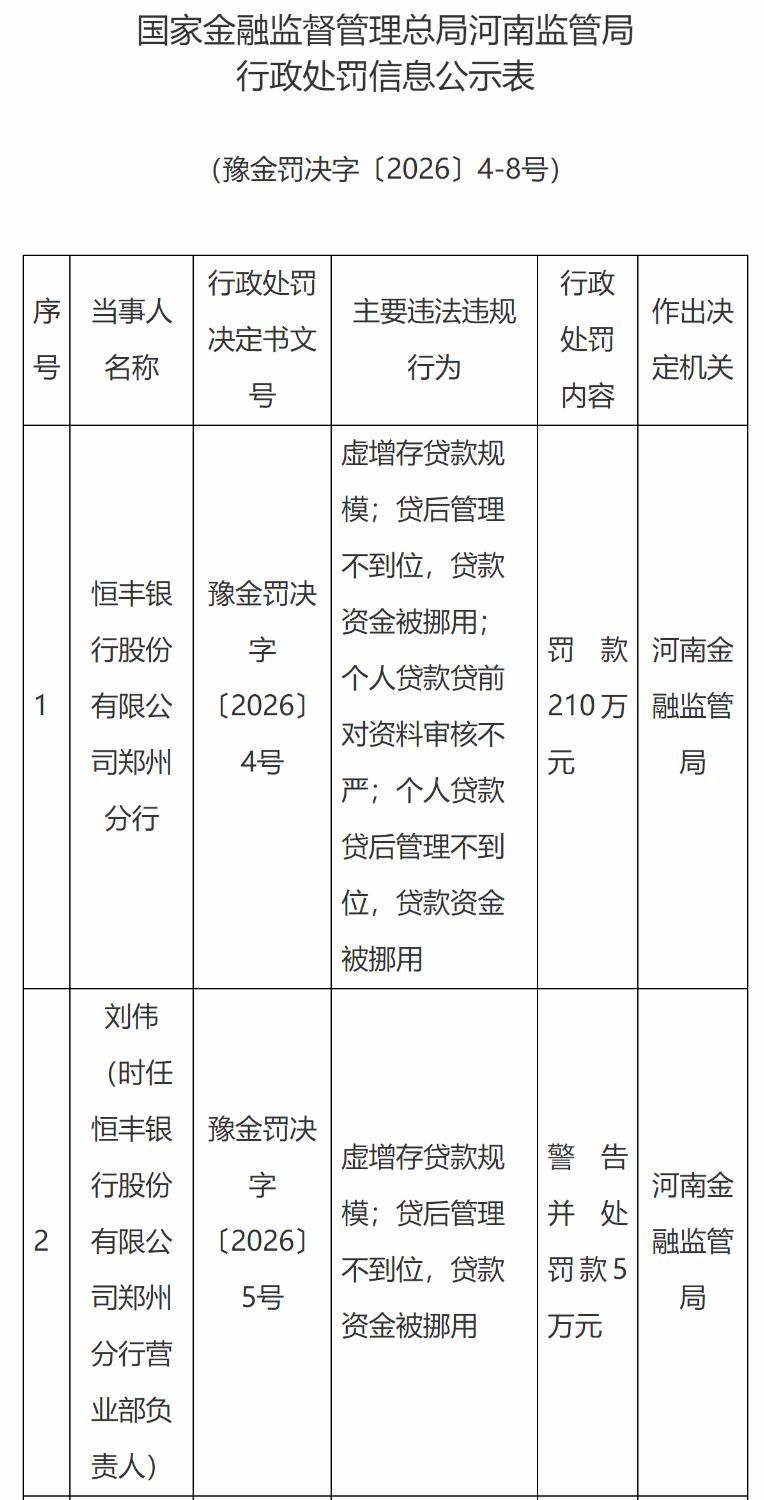 国家金融监督管理总局河南监管局
行政处罚信息公示表

（豫金罚决字〔2026〕4-8号）

| 序号 | 当事人名称 | 行政处罚决定书文号 | 主要违法违规行为 | 行政处罚内容 | 作出决定机关 |
|---|---|---|---|---|---|
| 1 | 恒丰银行股份有限公司郑州分行 | 豫金罚决字〔2026〕4号 | 虚增存贷款规模；贷后管理不到位，贷款资金被挪用；个人贷款贷前对资料审核不严；个人贷款贷后管理不到位，贷款资金被挪用 | 罚款210万元 | 河南金融监管局 |
| 2 | 刘伟（时任恒丰银行股份有限公司郑州分行营业部负责人） | 豫金罚决字〔2026〕5号 | 虚增存贷款规模；贷后管理不到位，贷款资金被挪用 | 警告并处罚款5万元 | 河南金融监管局 |